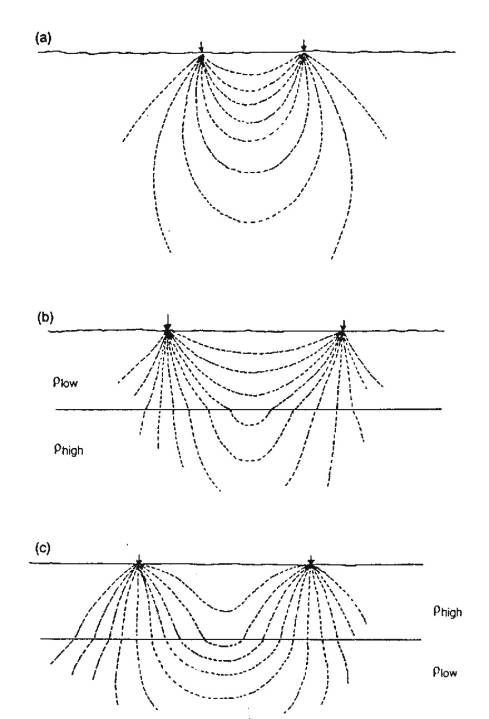 (a)

(b)

$\rho_{low}$

$\rho_{high}$

(c)

$\rho_{high}$

$\rho_{low}$